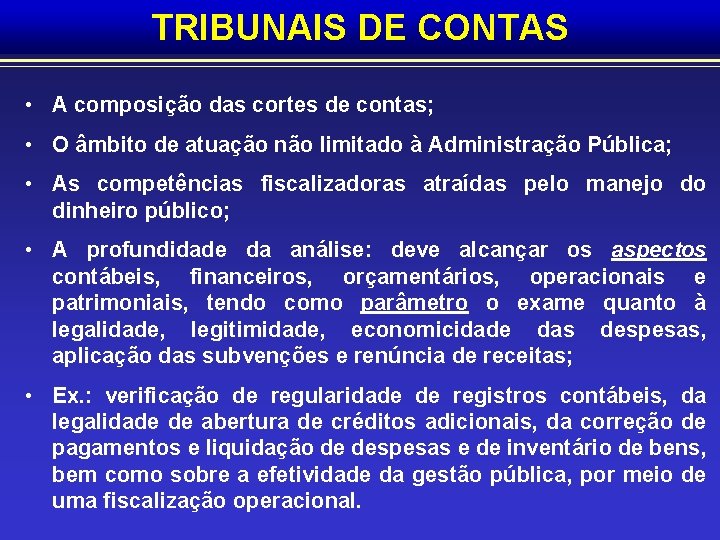 TRIBUNAIS DE CONTAS

• A composição das cortes de contas;

• O âmbito de atuação não limitado à Administração Pública;

• As competências fiscalizadoras atraídas pelo manejo do dinheiro público;

• A profundidade da análise: deve alcançar os aspectos contábeis, financeiros, orçamentários, operacionais e patrimoniais, tendo como parâmetro o exame quanto à legalidade, legitimidade, economicidade das despesas, aplicação das subvenções e renúncia de receitas;

• Ex.: verificação de regularidade de registros contábeis, da legalidade de abertura de créditos adicionais, da correção de pagamentos e liquidação de despesas e de inventário de bens, bem como sobre a efetividade da gestão pública, por meio de uma fiscalização operacional.